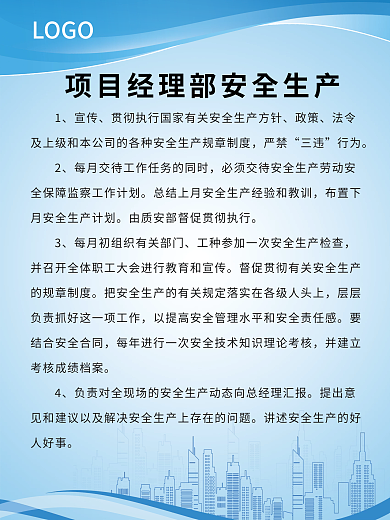 LOGO

项目经理部安全生产

1、宣传、贯彻执行国家有关安全生产方针、政策、法令及上级和本公司的各种安全生产规章制度，严禁“三违”行为。

2、每月交待工作任务的同时，必须交待安全生产劳动安全保障监察工作计划。总结上月安全生产经验和教训，布置下月安全生产计划。由质安部督促贯彻执行。

3、每月初组织有关部门、工种参加一次安全生产检查，并召开全体职工大会进行教育和宣传。督促贯彻有关安全生产的规章制度。把安全生产的有关规定落实在各级人头上，层层负责抓好这一项工作，以提高安全管理水平和安全责任感。要结合安全合同，每年进行一次安全技术知识理论考核，并建立考核成绩档案。

4、负责对全现场的安全生产动态向总经理汇报。提出意见和建议以及解决安全生产上存在的问题。讲述安全生产的好人好事。